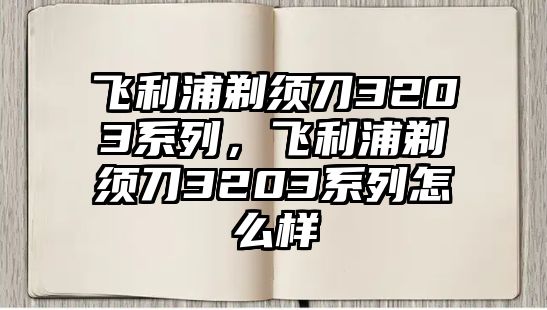 飞利浦剃须刀3203系列，飞利浦剃须刀3203系列怎么样